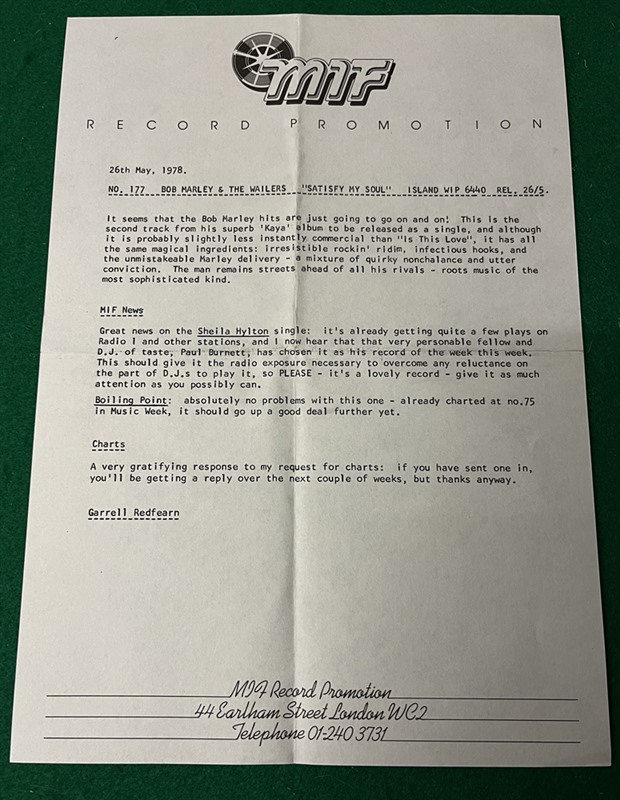 MIF

RECORD PROMOTION

26th May, 1978.

NO. 177 BOB MARLEY & THE WAILERS "SATISFY MY SOUL" ISLAND WIP 6440 REL. 26/5.

It seems that the Bob Marley hits are just going to go on and on! This is the second track from his superb 'Kaya' album to be released as a single, and although it is probably slightly less instantly commercial than "Is This Love", it has all the same magical ingredients: irresistible rockin' ridim, infectious hooks, and the unmistakeable Marley delivery - a mixture of quirky nonchalance and utter conviction. The man remains streets ahead of all his rivals - roots music of the most sophisticated kind.

MIF News

Great news on the Sheila Hylton single: it's already getting quite a few plays on Radio 1 and other stations, and I now hear that that very personable fellow and D.J. of taste, Paul Burnett, has chosen it as his record of the week this week. This should give it the radio exposure necessary to overcome any reluctance on the part of D.J.s to play it, so PLEASE - it's a lovely record - give it as much attention as you possibly can.

Boiling Point: absolutely no problems with this one - already charted at no.75 in Music Week, it should go up a good deal further yet.

Charts

A very gratifying response to my request for charts: if you have sent one in, you'll be getting a reply over the next couple of weeks, but thanks anyway.

Garrell Redfearn

MIF Record Promotion
44 Earlham Street London WC2
Telephone 01-240 3731